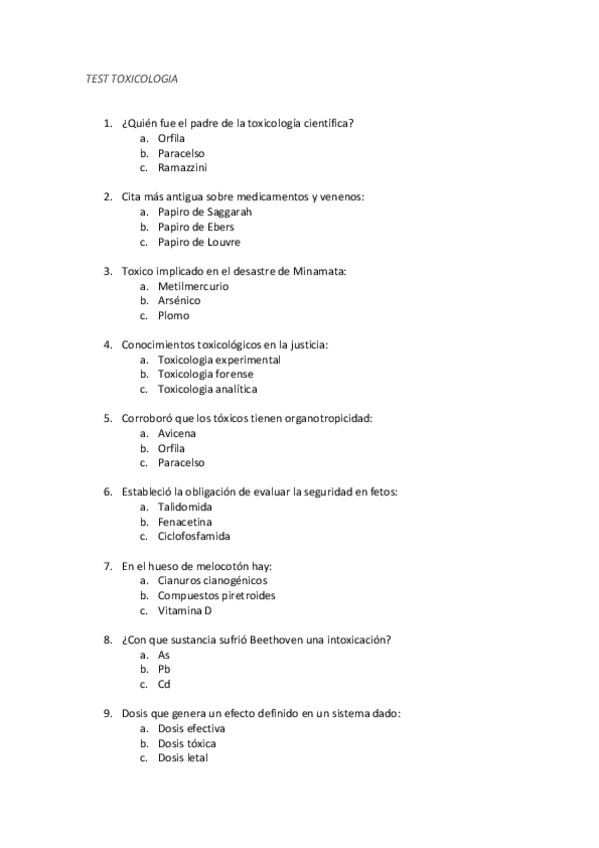 TEST TOXICOLOGIA

1. ¿Quién fue el padre de la toxicología científica?
a. Orfila
b. Paracelso
c. Ramazzini

2. Cita más antigua sobre medicamentos y venenos:
a. Papiro de Saggarah
b. Papiro de Ebers
c. Papiro de Louvre

3. Toxico implicado en el desastre de Minamata:
a. Metilmercurio
b. Arsénico
c. Plomo

4. Conocimientos toxicológicos en la justicia:
a. Toxicologia experimental
b. Toxicologia forense
c. Toxicologia analítica

5. Corroboró que los tóxicos tienen organotropicidad:
a. Avicena
b. Orfila
c. Paracelso

6. Estableció la obligación de evaluar la seguridad en fetos:
a. Talidomida
b. Fenacetina
c. Ciclofosfamida

7. En el hueso de melocotón hay:
a. Cianuros cianogénicos
b. Compuestos piretroides
c. Vitamina D

8. ¿Con que sustancia sufrió Beethoven una intoxicación?
a. As
b. Pb
c. Cd

9. Dosis que genera un efecto definido en un sistema dado:
a. Dosis efectiva
b. Dosis tóxica
c. Dosis letal